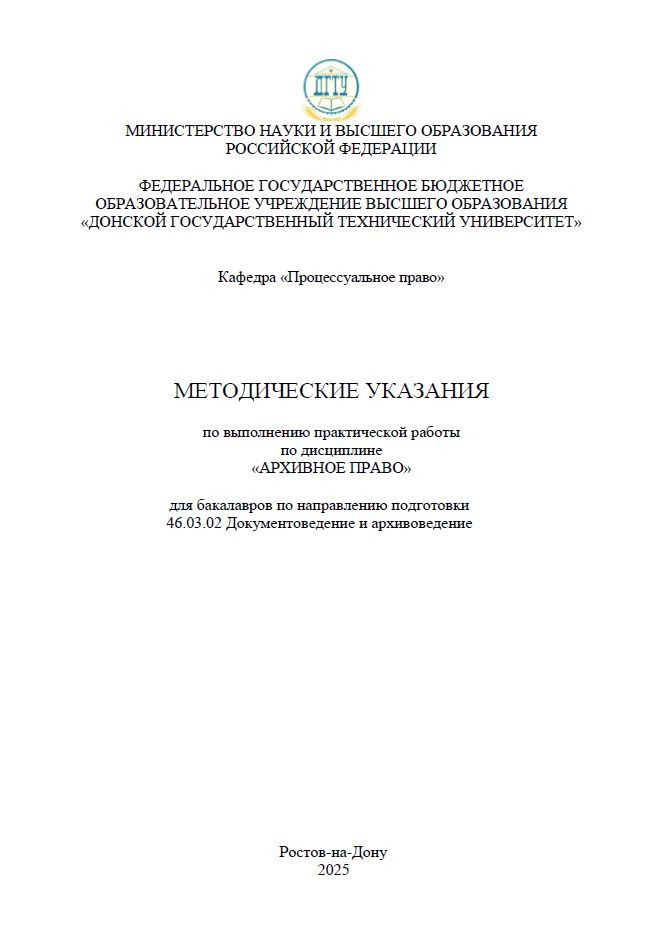 ДГТУ

МИНИСТЕРСТВО НАУКИ И ВЫСШЕГО ОБРАЗОВАНИЯ РОССИЙСКОЙ ФЕДЕРАЦИИ

ФЕДЕРАЛЬНОЕ ГОСУДАРСТВЕННОЕ БЮДЖЕТНОЕ ОБРАЗОВАТЕЛЬНОЕ УЧРЕЖДЕНИЕ ВЫСШЕГО ОБРАЗОВАНИЯ «ДОНСКОЙ ГОСУДАРСТВЕННЫЙ ТЕХНИЧЕСКИЙ УНИВЕРСИТЕТ»

Кафедра «Процессуальное право»

МЕТОДИЧЕСКИЕ УКАЗАНИЯ

по выполнению практической работы по дисциплине «АРХИВНОЕ ПРАВО»

для бакалавров по направлению подготовки 46.03.02 Документоведение и архивоведение

Ростов-на-Дону
2025